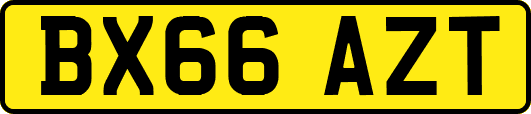 BX66 AZT